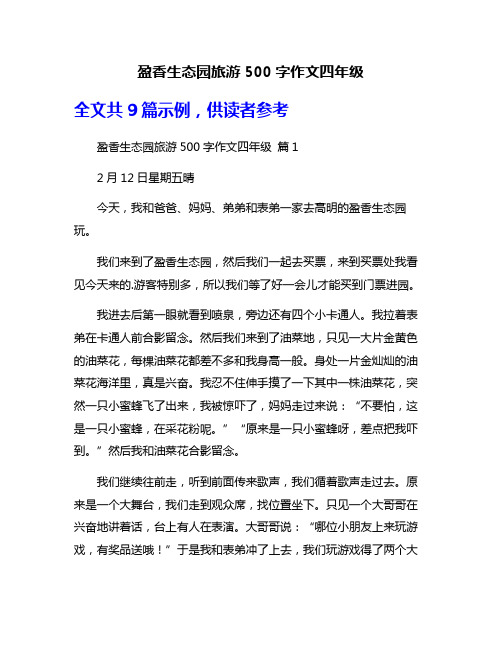 盈香生态园旅游 500 字作文四年级

全文共 9 篇示例，供读者参考

盈香生态园旅游 500 字作文四年级 篇 1

2 月 12 日星期五晴

今天，我和爸爸、妈妈、弟弟和表弟一家去高明的盈香生态园玩。

我们来到了盈香生态园，然后我们一起去买票，来到买票处我看见今天来的.游客特别多，所以我们等了好一会儿才能买到门票进园。

我进去后第一眼就看到喷泉，旁边还有四个小卡通人。我拉着表弟在卡通人前合影留念。然后我们来到了油菜地，只见一大片金黄色的油菜花，每棵油菜花都差不多和我身高一般。身处一片金灿灿的油菜花海洋里，真是兴奋。我忍不住伸手摸了一下其中一株油菜花，突然一只小蜜蜂飞了出来，我被惊吓了，妈妈走过来说：“不要怕，这是一只小蜜蜂，在采花粉呢。”“原来是一只小蜜蜂呀，差点把我吓到。”然后我和油菜花合影留念。

我们继续往前走，听到前面传来歌声，我们循着歌声走过去。原来是一个大舞台，我们走到观众席，找位置坐下。只见一个大哥哥在兴奋地讲着话，台上有人在表演。大哥哥说：“哪位小朋友上来玩游戏，有奖品送哦！”于是我和表弟冲了上去，我们玩游戏得了两个大